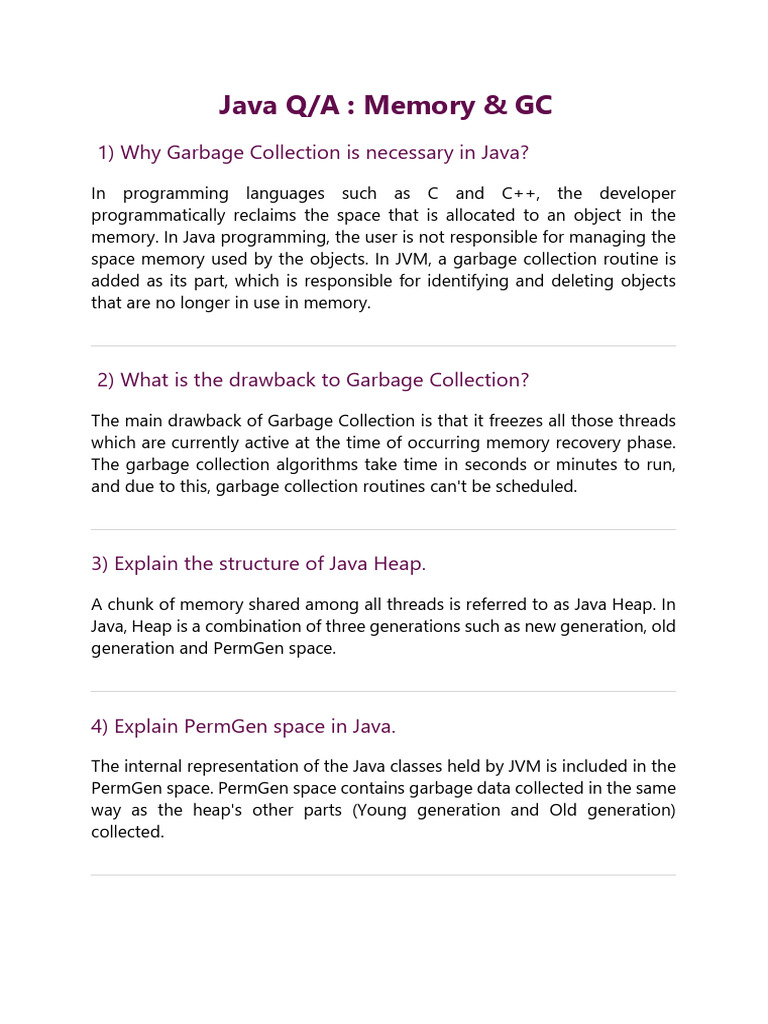 Java Q/A : Memory & GC

1) Why Garbage Collection is necessary in Java?

In programming languages such as C and C++, the developer programmatically reclaims the space that is allocated to an object in the memory. In Java programming, the user is not responsible for managing the space memory used by the objects. In JVM, a garbage collection routine is added as its part, which is responsible for identifying and deleting objects that are no longer in use in memory.

2) What is the drawback to Garbage Collection?

The main drawback of Garbage Collection is that it freezes all those threads which are currently active at the time of occurring memory recovery phase. The garbage collection algorithms take time in seconds or minutes to run, and due to this, garbage collection routines can't be scheduled.

3) Explain the structure of Java Heap.

A chunk of memory shared among all threads is referred to as Java Heap. In Java, Heap is a combination of three generations such as new generation, old generation and PermGen space.

4) Explain PermGen space in Java.

The internal representation of the Java classes held by JVM is included in the PermGen space. PermGen space contains garbage data collected in the same way as the heap's other parts (Young generation and Old generation) collected.